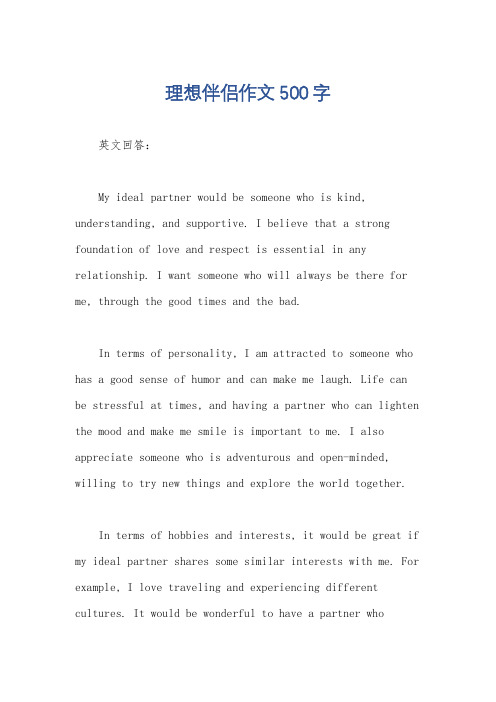 理想伴侣作文500字

英文回答：

My ideal partner would be someone who is kind, understanding, and supportive. I believe that a strong foundation of love and respect is essential in any relationship. I want someone who will always be there for me, through the good times and the bad.

In terms of personality, I am attracted to someone who has a good sense of humor and can make me laugh. Life can be stressful at times, and having a partner who can lighten the mood and make me smile is important to me. I also appreciate someone who is adventurous and open-minded, willing to try new things and explore the world together.

In terms of hobbies and interests, it would be great if my ideal partner shares some similar interests with me. For example, I love traveling and experiencing different cultures. It would be wonderful to have a partner who